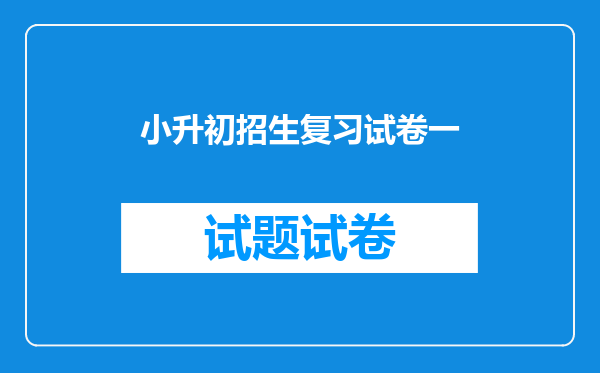 小升初招生复习试卷一

试题试卷